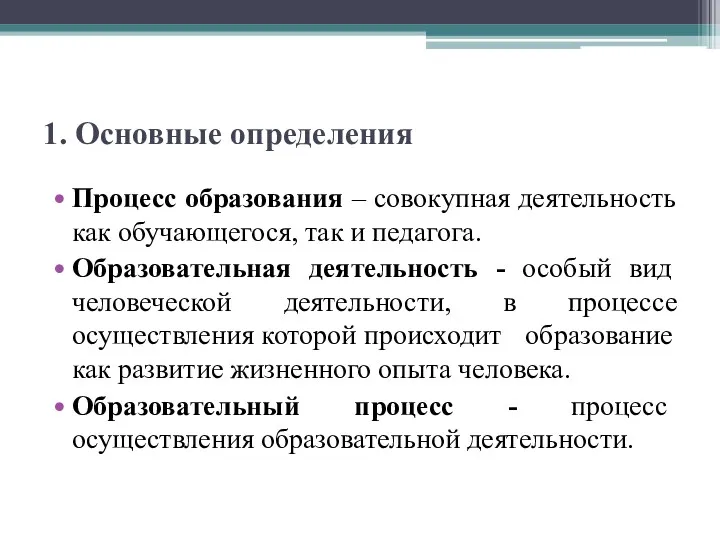 1. Основные определения

• Процесс образования – совокупная деятельность как обучающегося, так и педагога.

• Образовательная деятельность - особый вид человеческой деятельности, в процессе осуществления которой происходит образование как развитие жизненного опыта человека.

• Образовательный процесс - процесс осуществления образовательной деятельности.